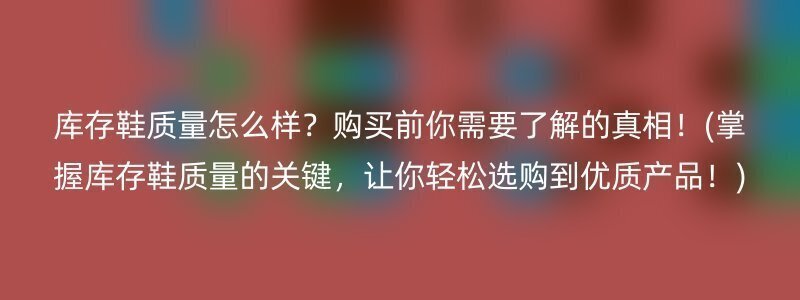 库存鞋质量怎么样？购买前你需要了解的真相！(掌握库存鞋质量的关键，让你轻松选购到优质产品！)